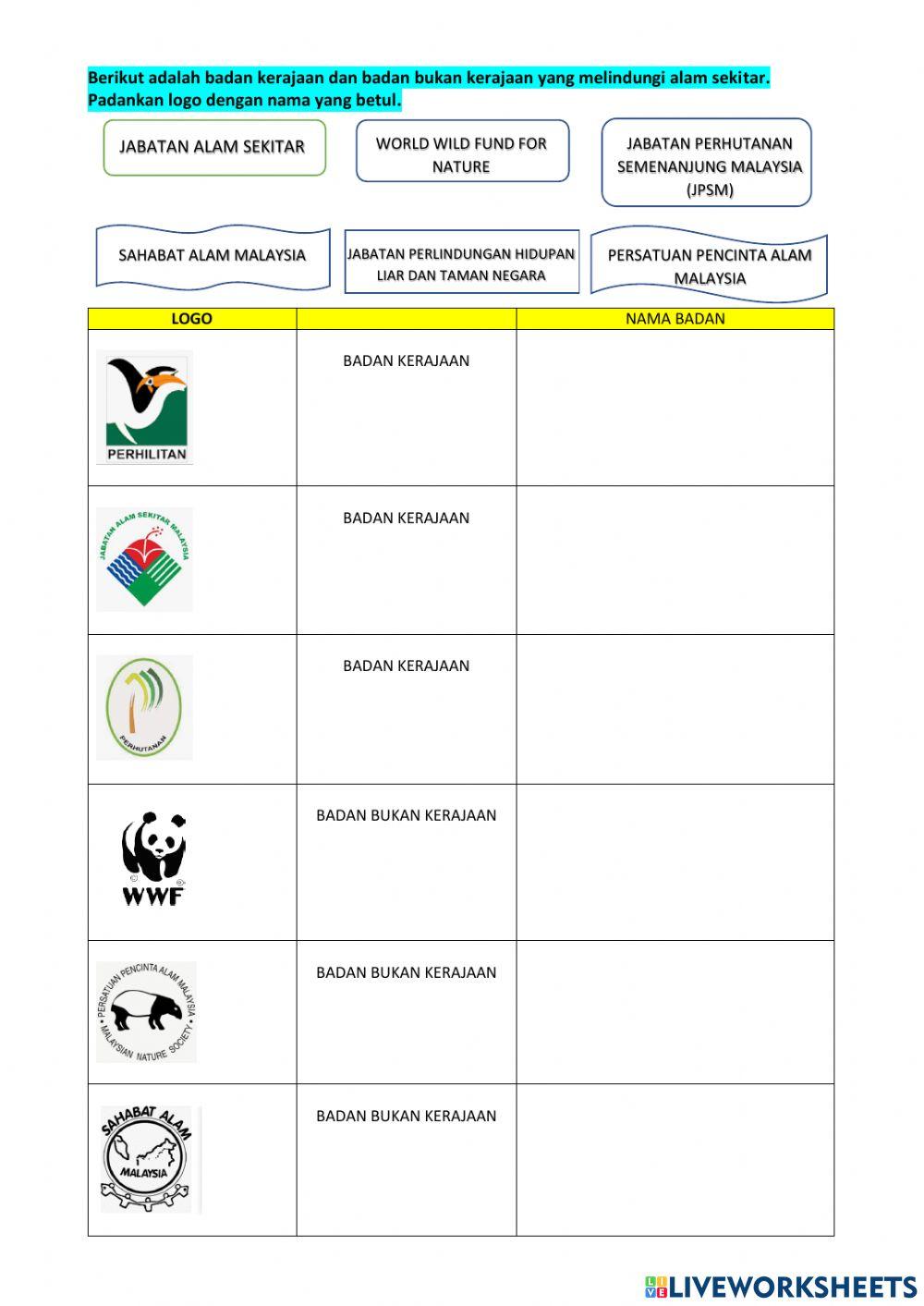 Berikut adalah badan kerajaan dan badan bukan kerajaan yang melindungi alam sekitar. Padankan logo dengan nama yang betul.

JABATAN ALAM SEKITAR

WORLD WILD FUND FOR NATURE

JABATAN PERHUTANAN SEMENANJUNG MALAYSIA (JPSM)

SAHABAT ALAM MALAYSIA

JABATAN PERLINDUNGAN HIDUPAN LIAR DAN TAMAN NEGARA

PERSATUAN PENCINTA ALAM MALAYSIA

| LOGO | | NAMA BADAN |
|---|---|---|
| PERHILITAN | BADAN KERAJAAN | |
| JABATAN ALAM SEKITAR MALAYSIA | BADAN KERAJAAN | |
| PERHUTANAN | BADAN KERAJAAN | |
| WWF | BADAN BUKAN KERAJAAN | |
| PERSATUAN PENCINTA ALAM MALAYSIA MALAYSIAN NATURE SOCIETY | BADAN BUKAN KERAJAAN | |
| SAHABAT ALAM MALAYSIA | BADAN BUKAN KERAJAAN | |

LIVEWORKSHEETS